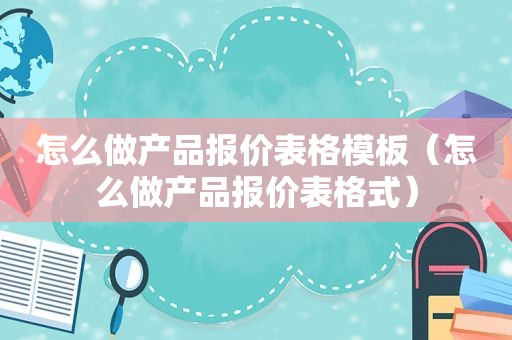 怎么做产品报价表格模板（怎么做产品报价表格式）